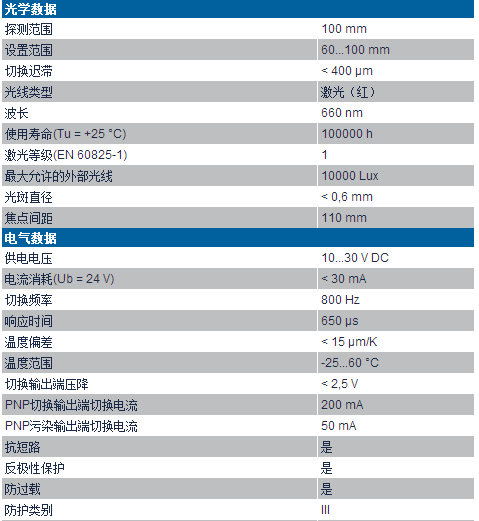 | 光学数据 | |
|---|---|
| 探测范围 | 100 mm |
| 设置范围 | 60...100 mm |
| 切换迟滞 | < 400 µm |
| 光线类型 | 激光（红） |
| 波长 | 660 nm |
| 使用寿命(Tu = +25 °C) | 100000 h |
| 激光等级(EN 60825-1) | 1 |
| 最大允许的外部光线 | 10000 Lux |
| 光斑直径 | < 0,6 mm |
| 焦点间距 | 110 mm |
| 电气数据 | |
| 供电电压 | 10...30 V DC |
| 电流消耗(Ub = 24 V) | < 30 mA |
| 切换频率 | 800 Hz |
| 响应时间 | 650 µs |
| 温度偏差 | < 15 µm/K |
| 温度范围 | -25...60 °C |
| 切换输出端压降 | < 2,5 V |
| PNP切换输出端切换电流 | 200 mA |
| PNP污染输出端切换电流 | 50 mA |
| 抗短路 | 是 |
| 反极性保护 | 是 |
| 防过载 | 是 |
| 防护类别 | III |